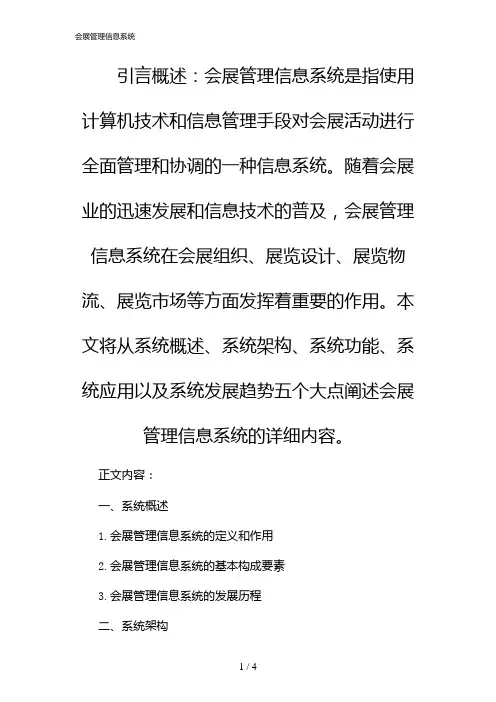 会展管理信息系统

引言概述：会展管理信息系统是指使用计算机技术和信息管理手段对会展活动进行全面管理和协调的一种信息系统。随着会展业的迅速发展和信息技术的普及，会展管理信息系统在会展组织、展览设计、展览物流、展览市场等方面发挥着重要的作用。本文将从系统概述、系统架构、系统功能、系统应用以及系统发展趋势五个大点阐述会展管理信息系统的详细内容。

正文内容：

一、系统概述

1. 会展管理信息系统的定义和作用

2. 会展管理信息系统的基本构成要素

3. 会展管理信息系统的发展历程

二、系统架构

1 / 4